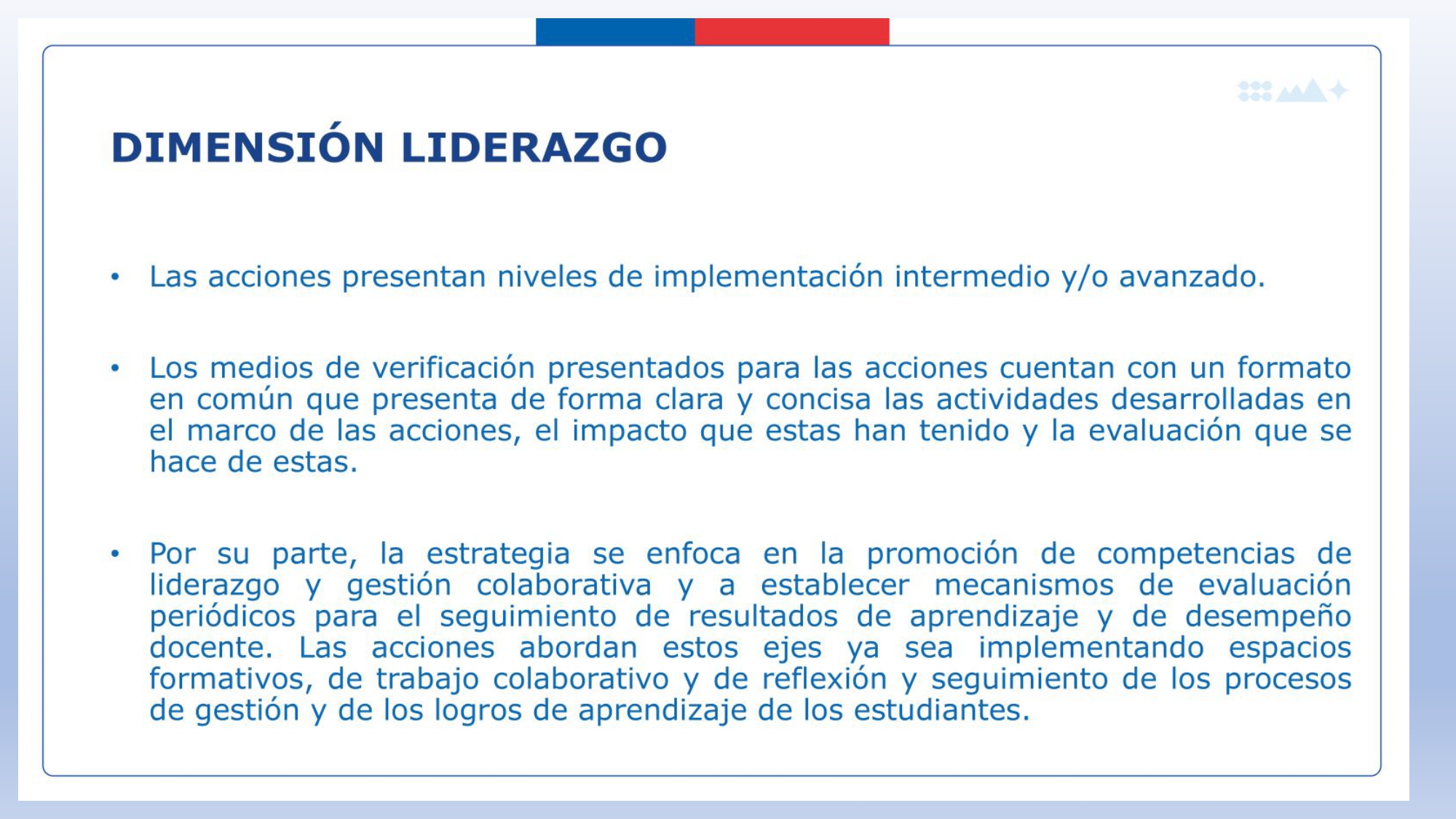 DIMENSIÓN LIDERAZGO

• Las acciones presentan niveles de implementación intermedio y/o avanzado.

• Los medios de verificación presentados para las acciones cuentan con un formato en común que presenta de forma clara y concisa las actividades desarrolladas en el marco de las acciones, el impacto que estas han tenido y la evaluación que se hace de estas.

• Por su parte, la estrategia se enfoca en la promoción de competencias de liderazgo y gestión colaborativa y a establecer mecanismos de evaluación periódicos para el seguimiento de resultados de aprendizaje y de desempeño docente. Las acciones abordan estos ejes ya sea implementando espacios formativos, de trabajo colaborativo y de reflexión y seguimiento de los procesos de gestión y de los logros de aprendizaje de los estudiantes.